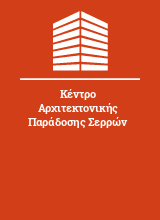 Κέντρο Αρχιτεκτονικής Παράδοσης Σερρών